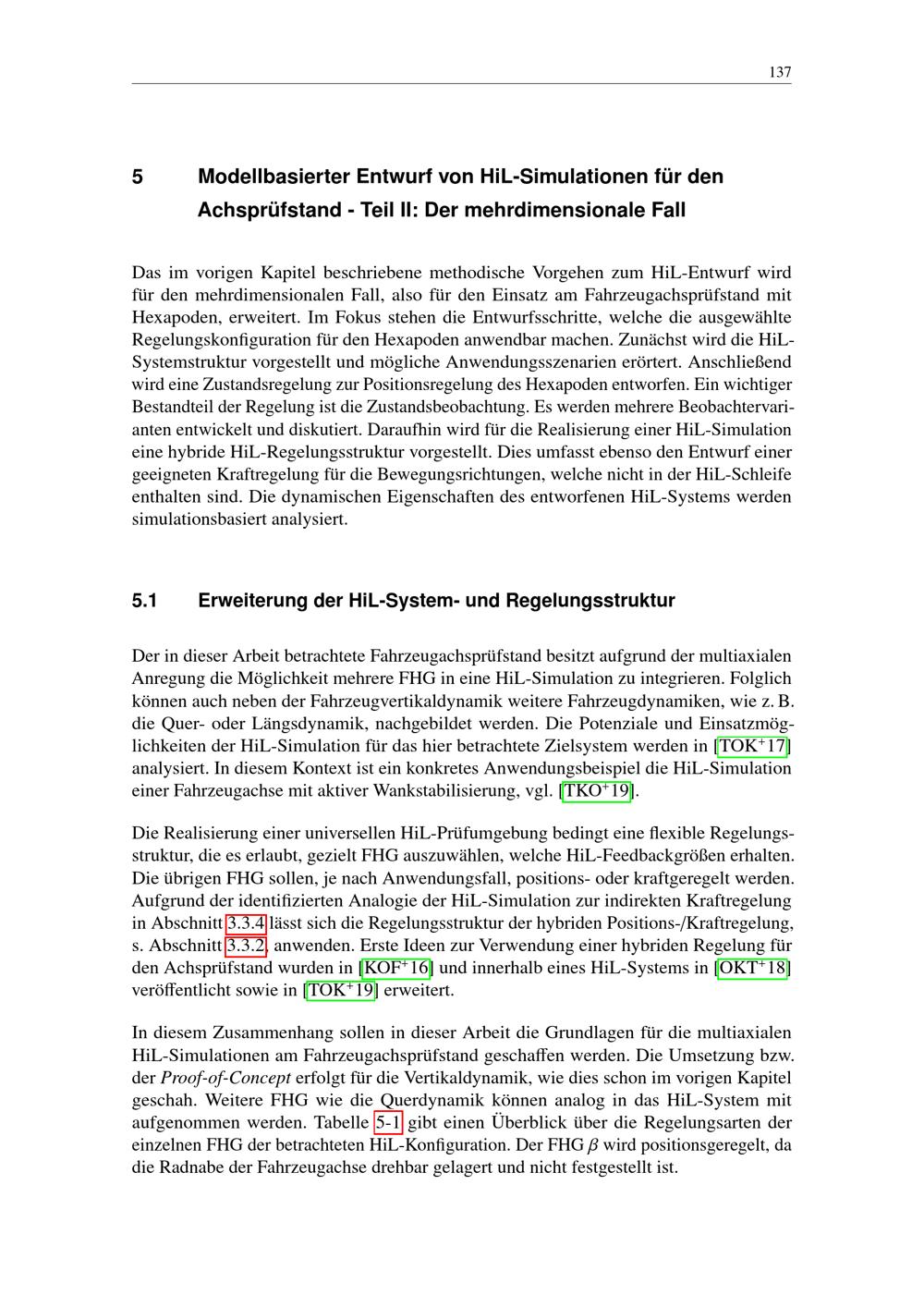 137

5 Modellbasierter Entwurf von HiL-Simulationen für den Achsprüfstand - Teil II: Der mehrdimensionale Fall

Das im vorigen Kapitel beschriebene methodische Vorgehen zum HiL-Entwurf wird für den mehrdimensionalen Fall, also für den Einsatz am Fahrzeugachsprüfstand mit Hexapoden, erweitert. Im Fokus stehen die Entwurfsschritte, welche die ausgewählte Regelungskonfiguration für den Hexapoden anwendbar machen. Zunächst wird die HiL-Systemstruktur vorgestellt und mögliche Anwendungsszenarien erörtert. Anschließend wird eine Zustandsregelung zur Positionsregelung des Hexapoden entworfen. Ein wichtiger Bestandteil der Regelung ist die Zustandsbeobachtung. Es werden mehrere Beobachtervarianten entwickelt und diskutiert. Daraufhin wird für die Realisierung einer HiL-Simulation eine hybride HiL-Regelungsstruktur vorgestellt. Dies umfasst ebenso den Entwurf einer geeigneten Kraftregelung für die Bewegungsrichtungen, welche nicht in der HiL-Schleife enthalten sind. Die dynamischen Eigenschaften des entworfenen HiL-Systems werden simulationsbasiert analysiert.

5.1 Erweiterung der HiL-System- und Regelungsstruktur

Der in dieser Arbeit betrachtete Fahrzeugachsprüfstand besitzt aufgrund der multiaxialen Anregung die Möglichkeit mehrere FHG in eine HiL-Simulation zu integrieren. Folglich können auch neben der Fahrzeugvertikaldynamik weitere Fahrzeugdynamiken, wie z. B. die Quer- oder Längsdynamik, nachgebildet werden. Die Potenziale und Einsatzmöglichkeiten der HiL-Simulation für das hier betrachtete Zielsystem werden in [TOK$^+$17] analysiert. In diesem Kontext ist ein konkretes Anwendungsbeispiel die HiL-Simulation einer Fahrzeugachse mit aktiver Wankstabilisierung, vgl. [TKO$^+$19].

Die Realisierung einer universellen HiL-Prüfumgebung bedingt eine flexible Regelungsstruktur, die es erlaubt, gezielt FHG auszuwählen, welche HiL-Feedbackgrößen erhalten. Die übrigen FHG sollen, je nach Anwendungsfall, positions- oder kraftgeregelt werden. Aufgrund der identifizierten Analogie der HiL-Simulation zur indirekten Kraftregelung in Abschnitt 3.3.4 lässt sich die Regelungsstruktur der hybriden Positions-/Kraftregelung, s. Abschnitt 3.3.2, anwenden. Erste Ideen zur Verwendung einer hybriden Regelung für den Achsprüfstand wurden in [KOF$^+$16] und innerhalb eines HiL-Systems in [OKT$^+$18] veröffentlicht sowie in [TOK$^+$19] erweitert.

In diesem Zusammenhang sollen in dieser Arbeit die Grundlagen für die multiaxialen HiL-Simulationen am Fahrzeugachsprüfstand geschaffen werden. Die Umsetzung bzw. der Proof-of-Concept erfolgt für die Vertikaldynamik, wie dies schon im vorigen Kapitel geschah. Weitere FHG wie die Querdynamik können analog in das HiL-System mit aufgenommen werden. Tabelle 5-1 gibt einen Überblick über die Regelungsarten der einzelnen FHG der betrachteten HiL-Konfiguration. Der FHG $\beta$ wird positionsgeregelt, da die Radnabe der Fahrzeugachse drehbar gelagert und nicht festgestellt ist.